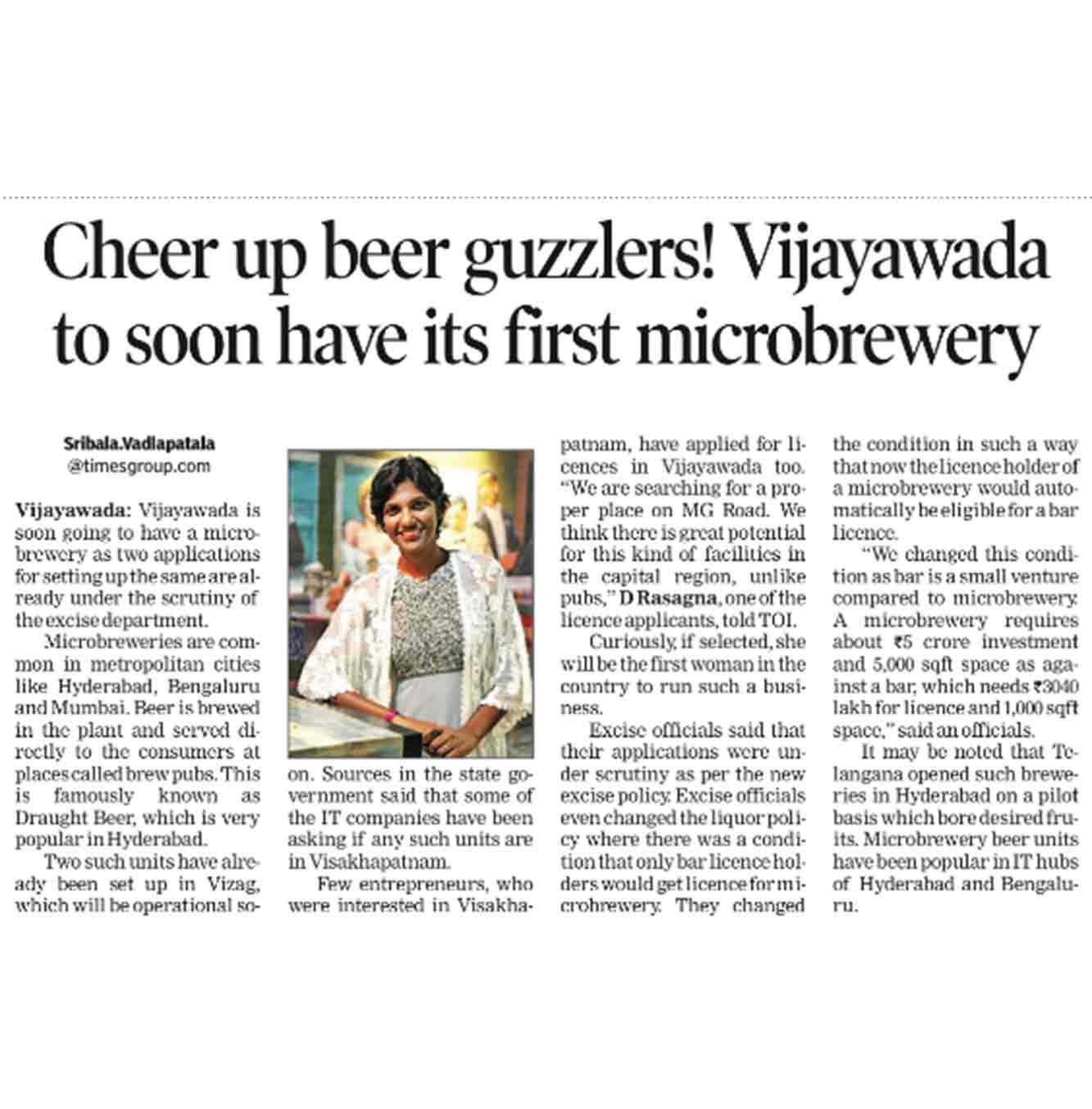 Cheer up beer guzzlers! Vijayawada to soon have its first microbrewery

Sribala.Vadlapatala
@timesgroup.com

Vijayawada: Vijayawada is soon going to have a microbrewery as two applications for setting up the same are already under the scrutiny of the excise department.

Microbreweries are common in metropolitan cities like Hyderabad, Bengaluru and Mumbai. Beer is brewed in the plant and served directly to the consumers at places called brew pubs. This is famously known as Draught Beer, which is very popular in Hyderabad.

Two such units have already been set up in Vizag, which will be operational soon. Sources in the state government said that some of the IT companies have been asking if any such units are in Visakhapatnam.

Few entrepreneurs, who were interested in Visakhapatnam, have applied for licences in Vijayawada too. "We are searching for a proper place on MG Road. We think there is great potential for this kind of facilities in the capital region, unlike pubs," D Rasagna, one of the licence applicants, told TOI.

Curiously, if selected, she will be the first woman in the country to run such a business.

Excise officials said that their applications were under scrutiny as per the new excise policy. Excise officials even changed the liquor policy where there was a condition that only bar licence holders would get licence for microbrewery. They changed the condition in such a way that now the licence holder of a microbrewery would automatically be eligible for a bar licence.

"We changed this condition as bar is a small venture compared to microbrewery. A microbrewery requires about ₹5 crore investment and 5,000 sqft space as against a bar, which needs ₹3040 lakh for licence and 1,000 sqft space," said an officials.

It may be noted that Telangana opened such breweries in Hyderabad on a pilot basis which bore desired fruits. Microbrewery beer units have been popular in IT hubs of Hyderabad and Bengaluru.